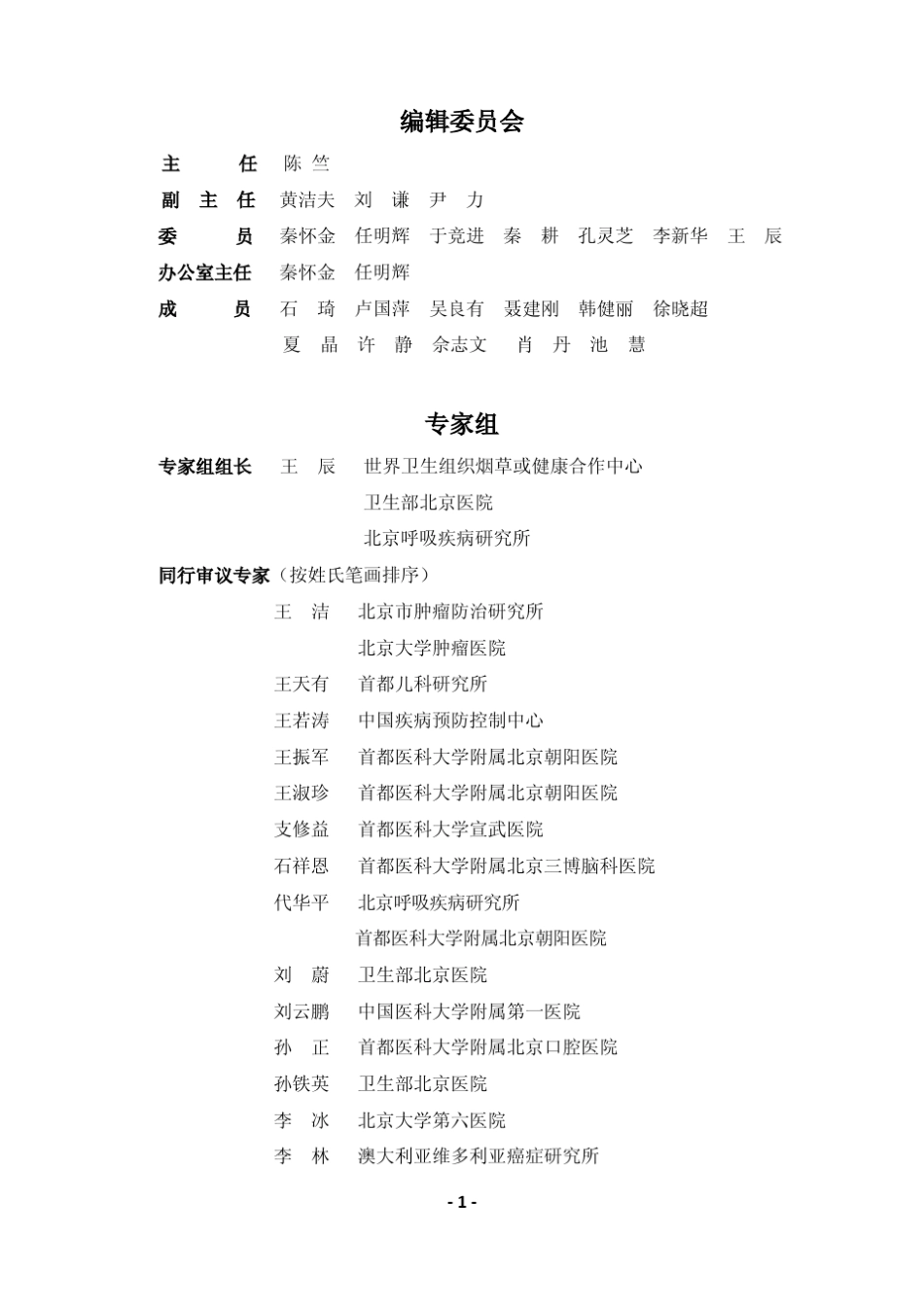 编辑委员会

主　　任　陈 竺

副 主 任　黄洁夫　刘　谦　尹　力

委　　员　秦怀金　任明辉　于竞进　秦　耕　孔灵芝　李新华　王　辰

办公室主任　秦怀金　任明辉

成　　员　石　琦　卢国萍　吴良有　聂建刚　韩健丽　徐晓超
夏　晶　许　静　余志文　肖　丹　池　慧

专家组

专家组组长　王　辰　世界卫生组织烟草或健康合作中心
卫生部北京医院
北京呼吸疾病研究所

同行审议专家（按姓氏笔画排序）

王　洁　北京市肿瘤防治研究所
北京大学肿瘤医院

王天有　首都儿科研究所

王若涛　中国疾病预防控制中心

王振军　首都医科大学附属北京朝阳医院

王淑珍　首都医科大学附属北京朝阳医院

支修益　首都医科大学宣武医院

石祥恩　首都医科大学附属北京三博脑科医院

代华平　北京呼吸疾病研究所
首都医科大学附属北京朝阳医院

刘　蔚　卫生部北京医院

刘云鹏　中国医科大学附属第一医院

孙　正　首都医科大学附属北京口腔医院

孙铁英　卫生部北京医院

李　冰　北京大学第六医院

李　林　澳大利亚维多利亚癌症研究所

- 1 -